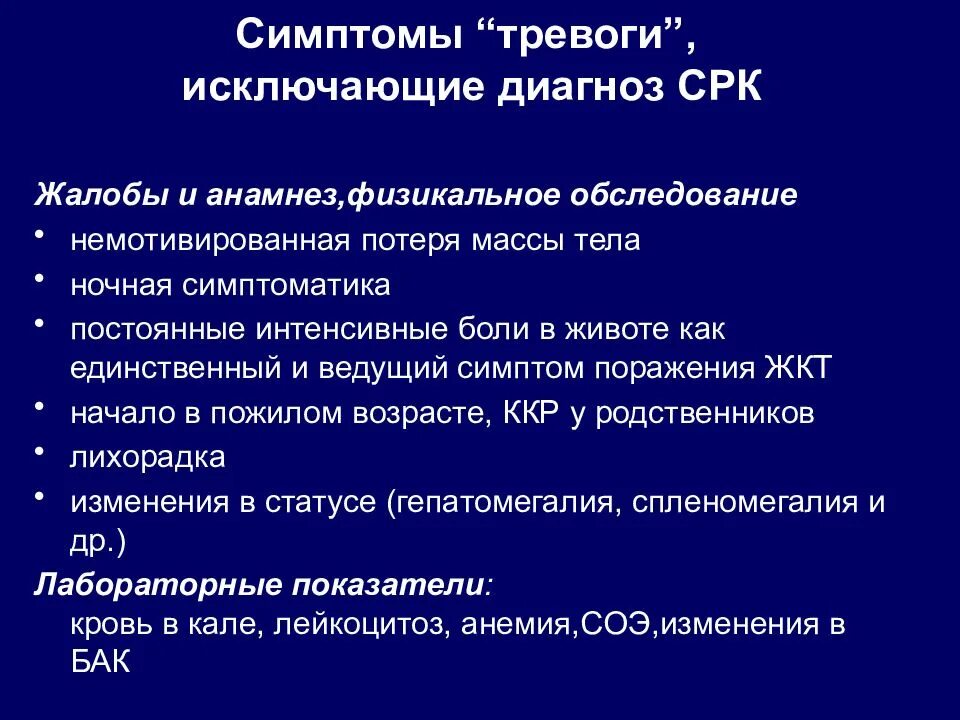 Симптомы “тревоги”, исключающие диагноз СРК

Жалобы и анамнез,физикальное обследование
• немотивированная потеря массы тела
• ночная симптоматика
• постоянные интенсивные боли в животе как единственный и ведущий симптом поражения ЖКТ
• начало в пожилом возрасте, ККР у родственников
• лихорадка
• изменения в статусе (гепатомегалия, спленомегалия и др.)

Лабораторные показатели:
кровь в кале, лейкоцитоз, анемия,СОЭ,изменения в БАК